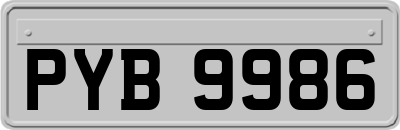 PYB 9986